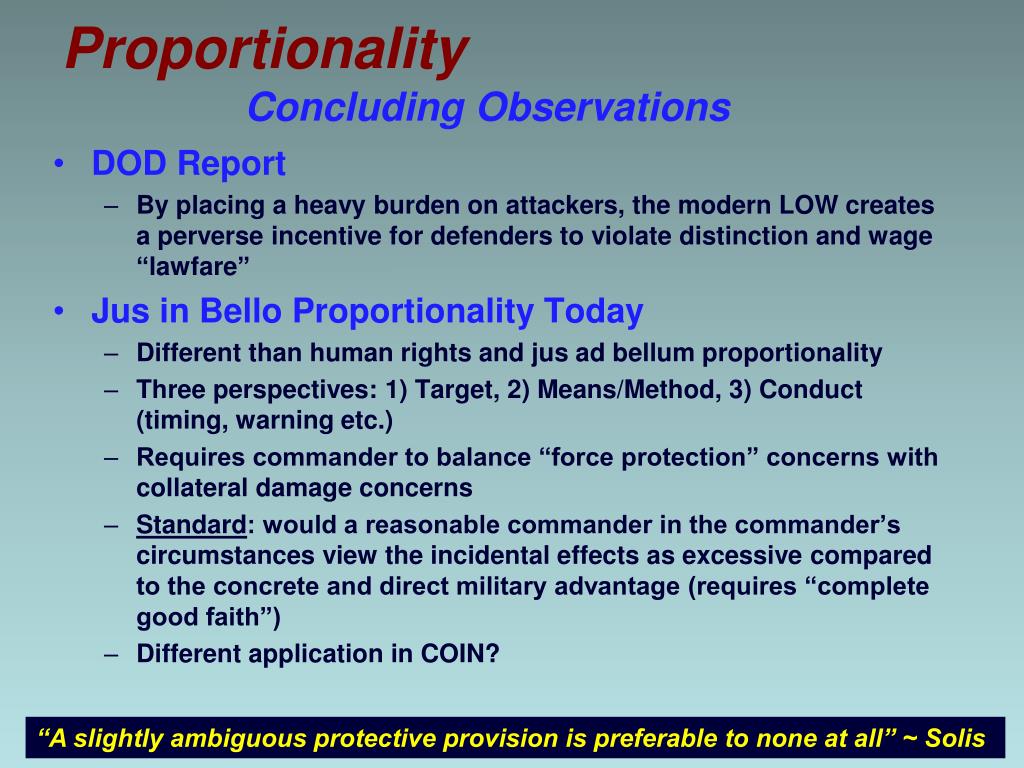 Proportionality
Concluding Observations

• DOD Report
– By placing a heavy burden on attackers, the modern LOW creates a perverse incentive for defenders to violate distinction and wage “lawfare”

• Jus in Bello Proportionality Today
– Different than human rights and jus ad bellum proportionality
– Three perspectives: 1) Target, 2) Means/Method, 3) Conduct (timing, warning etc.)
– Requires commander to balance “force protection” concerns with collateral damage concerns
– Standard: would a reasonable commander in the commander’s circumstances view the incidental effects as excessive compared to the concrete and direct military advantage (requires “complete good faith”)
– Different application in COIN?

“A slightly ambiguous protective provision is preferable to none at all” ~ Solis